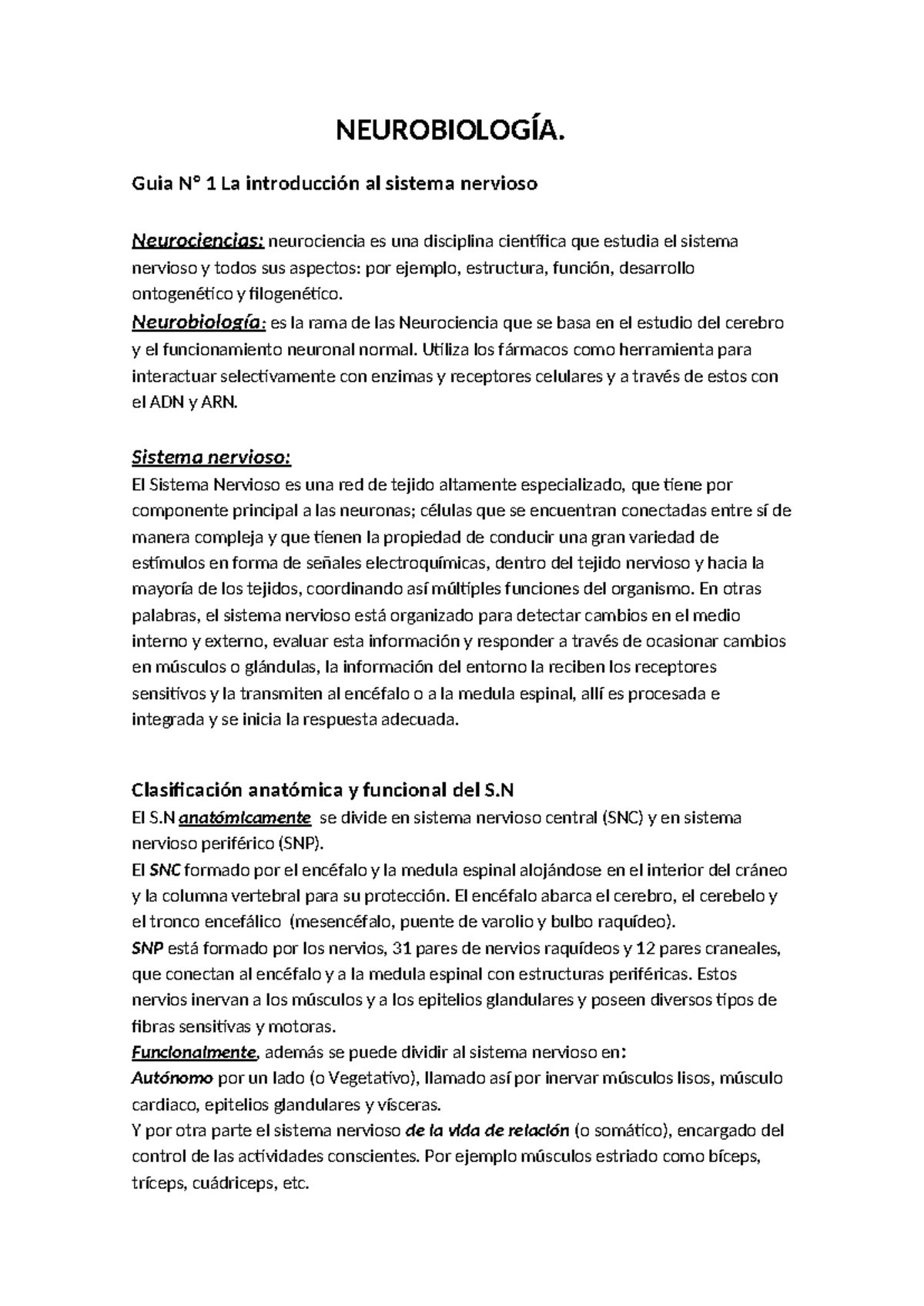 NEUROBIOLOGÍA.

Guia N° 1 La introducción al sistema nervioso

Neurociencias: neurociencia es una disciplina científica que estudia el sistema nervioso y todos sus aspectos: por ejemplo, estructura, función, desarrollo ontogenético y filogenético.
Neurobiología: es la rama de las Neurociencia que se basa en el estudio del cerebro y el funcionamiento neuronal normal. Utiliza los fármacos como herramienta para interactuar selectivamente con enzimas y receptores celulares y a través de estos con el ADN y ARN.

Sistema nervioso:
El Sistema Nervioso es una red de tejido altamente especializado, que tiene por componente principal a las neuronas; células que se encuentran conectadas entre sí de manera compleja y que tienen la propiedad de conducir una gran variedad de estímulos en forma de señales electroquímicas, dentro del tejido nervioso y hacia la mayoría de los tejidos, coordinando así múltiples funciones del organismo. En otras palabras, el sistema nervioso está organizado para detectar cambios en el medio interno y externo, evaluar esta información y responder a través de ocasionar cambios en músculos o glándulas, la información del entorno la reciben los receptores sensitivos y la transmiten al encéfalo o a la medula espinal, allí es procesada e integrada y se inicia la respuesta adecuada.

Clasificación anatómica y funcional del S.N
El S.N anatómicamente se divide en sistema nervioso central (SNC) y en sistema nervioso periférico (SNP).
El SNC formado por el encéfalo y la medula espinal alojándose en el interior del cráneo y la columna vertebral para su protección. El encéfalo abarca el cerebro, el cerebelo y el tronco encefálico (mesencéfalo, puente de varolio y bulbo raquídeo).
SNP está formado por los nervios, 31 pares de nervios raquídeos y 12 pares craneales, que conectan al encéfalo y a la medula espinal con estructuras periféricas. Estos nervios inervan a los músculos y a los epitelios glandulares y poseen diversos tipos de fibras sensitivas y motoras.
Funcionalmente, además se puede dividir al sistema nervioso en:
Autónomo por un lado (o Vegetativo), llamado así por inervar músculos lisos, músculo cardiaco, epitelios glandulares y vísceras.
Y por otra parte el sistema nervioso de la vida de relación (o somático), encargado del control de las actividades conscientes. Por ejemplo músculos estriado como bíceps, tríceps, cuádriceps, etc.